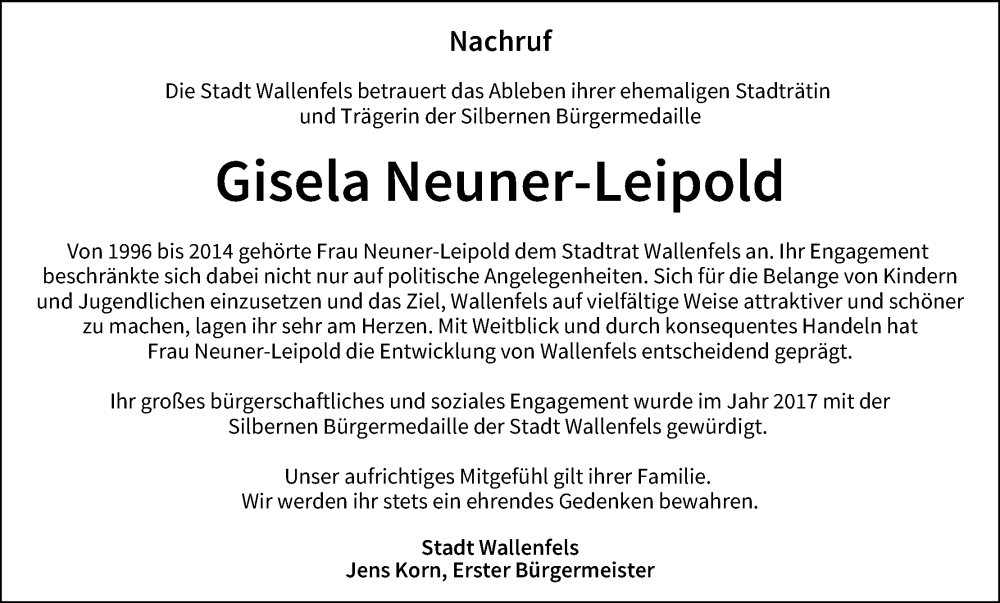 Nachruf

Die Stadt Wallenfels betrauert das Ableben ihrer ehemaligen Stadträtin und Trägerin der Silbernen Bürgermedaille

Gisela Neuner-Leipold

Von 1996 bis 2014 gehörte Frau Neuner-Leipold dem Stadtrat Wallenfels an. Ihr Engagement beschränkte sich dabei nicht nur auf politische Angelegenheiten. Sich für die Belange von Kindern und Jugendlichen einzusetzen und das Ziel, Wallenfels auf vielfältige Weise attraktiver und schöner zu machen, lagen ihr sehr am Herzen. Mit Weitblick und durch konsequentes Handeln hat Frau Neuner-Leipold die Entwicklung von Wallenfels entscheidend geprägt.

Ihr großes bürgerschaftliches und soziales Engagement wurde im Jahr 2017 mit der Silbernen Bürgermedaille der Stadt Wallenfels gewürdigt.

Unser aufrichtiges Mitgefühl gilt ihrer Familie.
Wir werden ihr stets ein ehrendes Gedenken bewahren.

Stadt Wallenfels
Jens Korn, Erster Bürgermeister